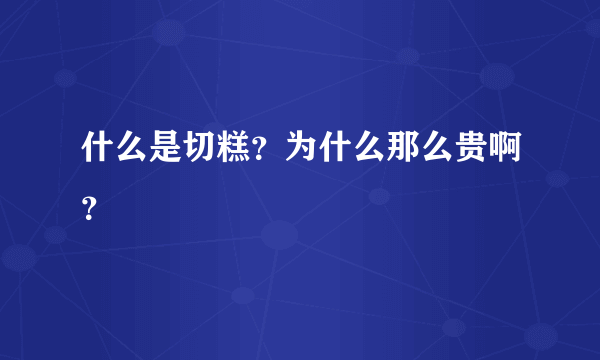 什么是切糕？为什么那么贵啊？